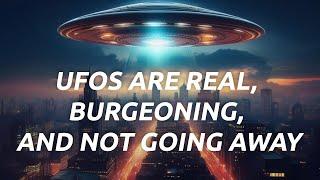 UFOS ARE REAL, BURGEONING, AND NOT GOING AWAY